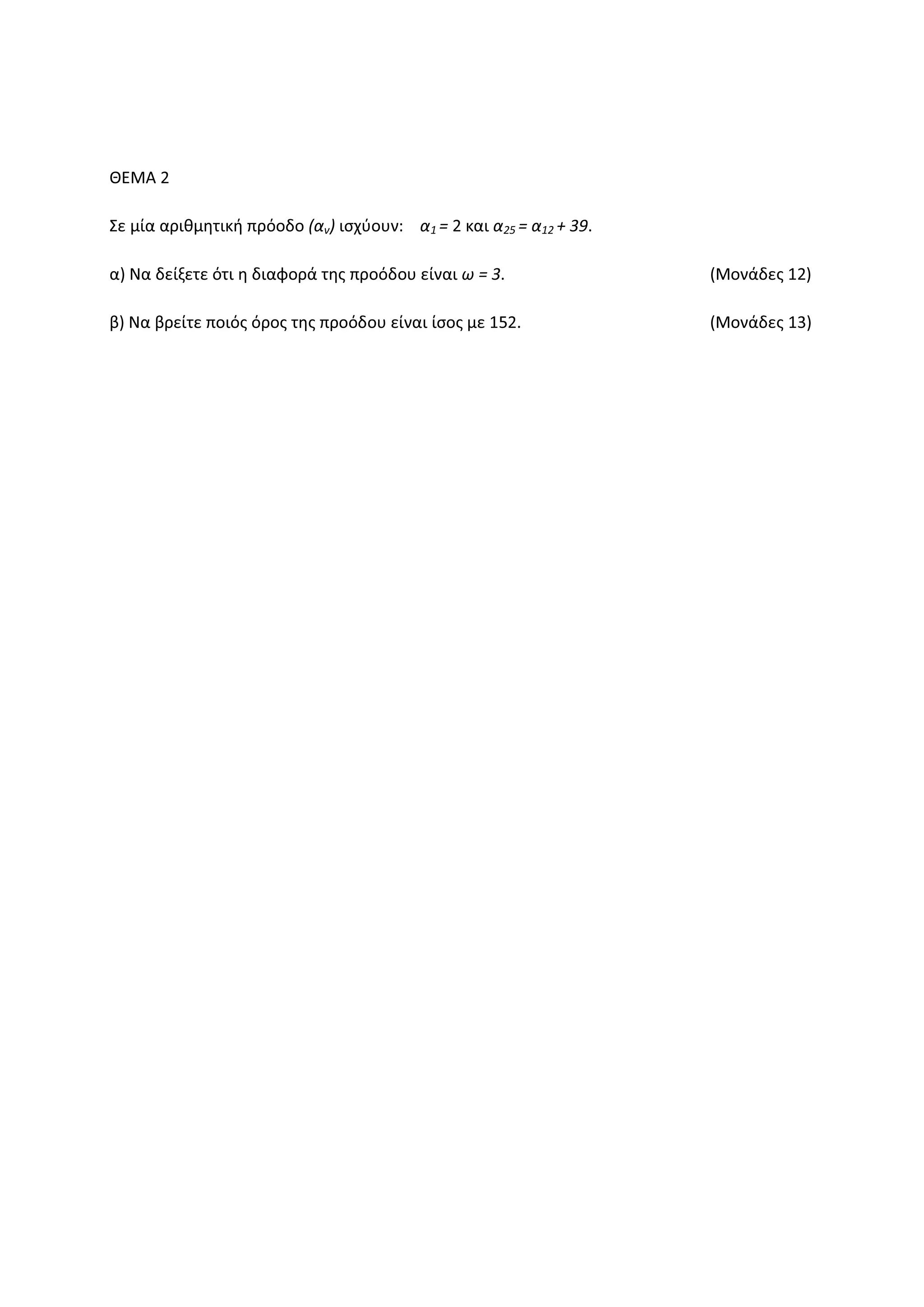 ΘΕΜΑ 2

Σε μία αριθμητική πρόοδο $(\alpha_\nu)$ ισχύουν: $\alpha_1 = 2$ και $\alpha_{25} = \alpha_{12} + 39$.

α) Να δείξετε ότι η διαφορά της προόδου είναι $\omega = 3$. (Μονάδες 12)

β) Να βρείτε ποιός όρος της προόδου είναι ίσος με 152. (Μονάδες 13)